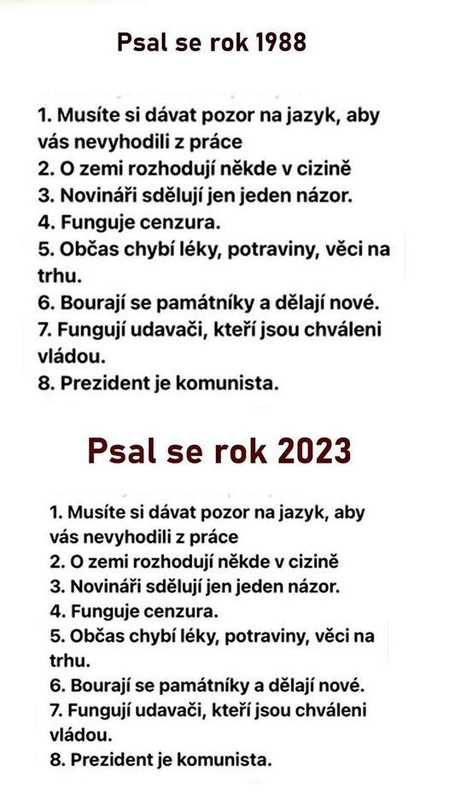 Psal se rok 1988

1. Musíte si dávat pozor na jazyk, aby vás nevyhodili z práce
2. O zemi rozhodují někde v cizině
3. Novináři sdělují jen jeden názor.
4. Funguje cenzura.
5. Občas chybí léky, potraviny, věci na trhu.
6. Bourají se památníky a dělají nové.
7. Fungují udavači, kteří jsou chváleni vládou.
8. Prezident je komunista.

Psal se rok 2023

1. Musíte si dávat pozor na jazyk, aby vás nevyhodili z práce
2. O zemi rozhodují někde v cizině
3. Novináři sdělují jen jeden názor.
4. Funguje cenzura.
5. Občas chybí léky, potraviny, věci na trhu.
6. Bourají se památníky a dělají nové.
7. Fungují udavači, kteří jsou chváleni vládou.
8. Prezident je komunista.